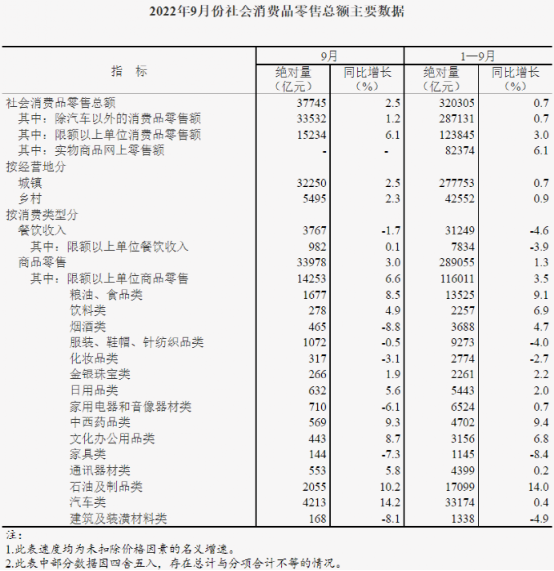 2022年9月份社会消费品零售总额主要数据

| 指　标 | 9月 绝对量（亿元） | 9月 同比增长（%） | 1—9月 绝对量（亿元） | 1—9月 同比增长（%） |
|---|---|---|---|---|
| 社会消费品零售总额 | 37745 | 2.5 | 320305 | 0.7 |
| 其中：除汽车以外的消费品零售额 | 33532 | 1.2 | 287131 | 0.7 |
| 其中：限额以上单位消费品零售额 | 15234 | 6.1 | 123845 | 3.0 |
| 其中：实物商品网上零售额 | - | - | 82374 | 6.1 |
| 按经营地分 | | | | |
| 城镇 | 32250 | 2.5 | 277753 | 0.7 |
| 乡村 | 5495 | 2.3 | 42552 | 0.9 |
| 按消费类型分 | | | | |
| 餐饮收入 | 3767 | -1.7 | 31249 | -4.6 |
| 其中：限额以上单位餐饮收入 | 982 | 0.1 | 7834 | -3.9 |
| 商品零售 | 33978 | 3.0 | 289055 | 1.3 |
| 其中：限额以上单位商品零售 | 14253 | 6.6 | 116011 | 3.5 |
| 粮油、食品类 | 1677 | 8.5 | 13525 | 9.1 |
| 饮料类 | 278 | 4.9 | 2257 | 6.9 |
| 烟酒类 | 465 | -8.8 | 3688 | 4.7 |
| 服装、鞋帽、针纺织品类 | 1072 | -0.5 | 9273 | -4.0 |
| 化妆品类 | 317 | -3.1 | 2774 | -2.7 |
| 金银珠宝类 | 266 | 1.9 | 2261 | 2.2 |
| 日用品类 | 632 | 5.6 | 5443 | 2.0 |
| 家用电器和音像器材类 | 710 | -6.1 | 6524 | 0.7 |
| 中西药品类 | 569 | 9.3 | 4702 | 9.4 |
| 文化办公用品类 | 443 | 8.7 | 3156 | 6.8 |
| 家具类 | 144 | -7.3 | 1145 | -8.4 |
| 通讯器材类 | 553 | 5.8 | 4399 | 0.2 |
| 石油及制品类 | 2055 | 10.2 | 17099 | 14.0 |
| 汽车类 | 4213 | 14.2 | 33174 | 0.4 |
| 建筑及装潢材料类 | 168 | -8.1 | 1338 | -4.9 |

注：
1.此表速度均为未扣除价格因素的名义增速。
2.此表中部分数据因四舍五入，存在总计与分项合计不等的情况。